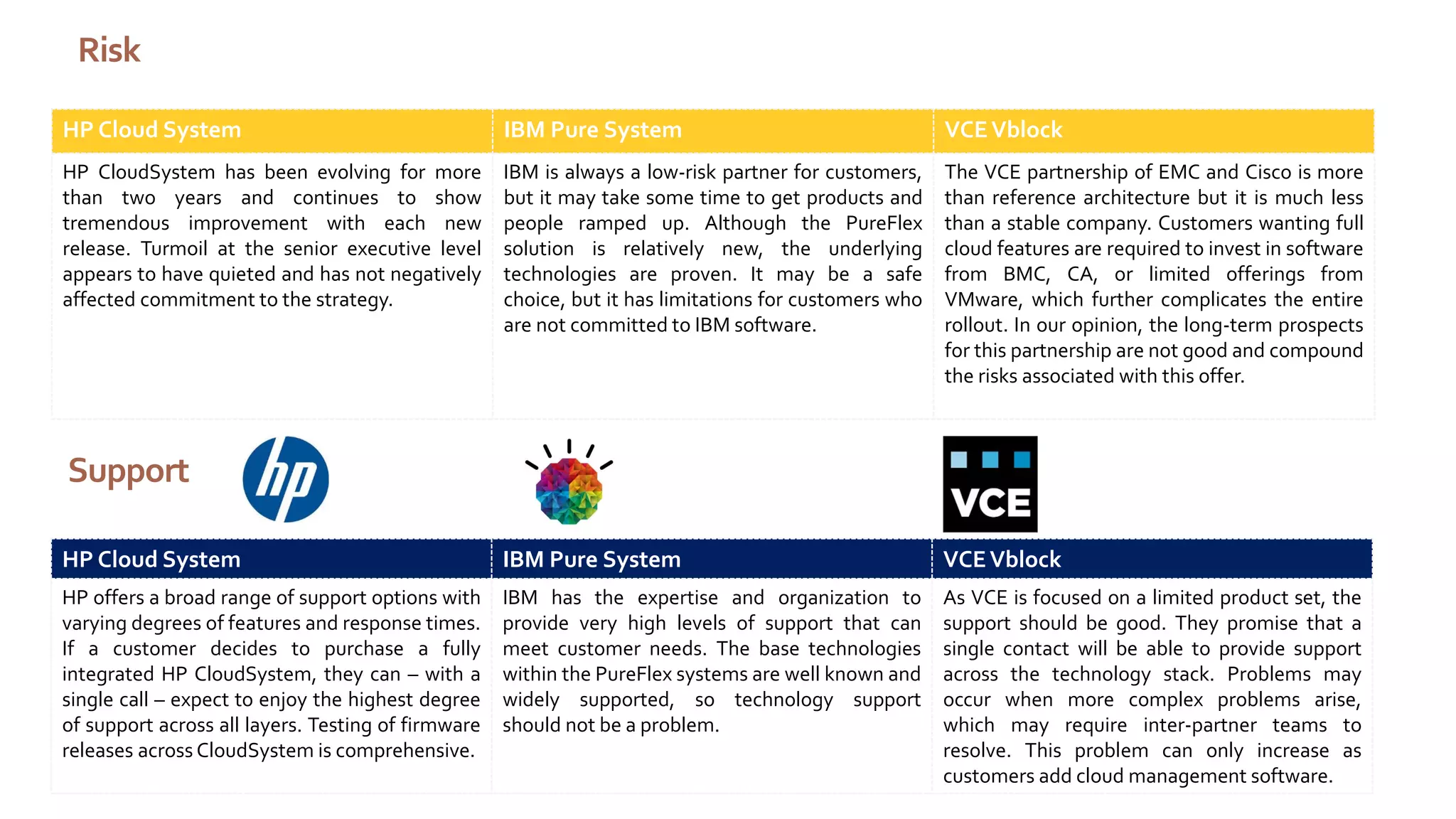 Risk

| HP Cloud System | IBM Pure System | VCE Vblock |
|---|---|---|
| HP CloudSystem has been evolving for more than two years and continues to show tremendous improvement with each new release. Turmoil at the senior executive level appears to have quieted and has not negatively affected commitment to the strategy. | IBM is always a low-risk partner for customers, but it may take some time to get products and people ramped up. Although the PureFlex solution is relatively new, the underlying technologies are proven. It may be a safe choice, but it has limitations for customers who are not committed to IBM software. | The VCE partnership of EMC and Cisco is more than reference architecture but it is much less than a stable company. Customers wanting full cloud features are required to invest in software from BMC, CA, or limited offerings from VMware, which further complicates the entire rollout. In our opinion, the long-term prospects for this partnership are not good and compound the risks associated with this offer. |

Support

hp

VCE

| HP Cloud System | IBM Pure System | VCE Vblock |
|---|---|---|
| HP offers a broad range of support options with varying degrees of features and response times. If a customer decides to purchase a fully integrated HP CloudSystem, they can – with a single call – expect to enjoy the highest degree of support across all layers. Testing of firmware releases across CloudSystem is comprehensive. | IBM has the expertise and organization to provide very high levels of support that can meet customer needs. The base technologies within the PureFlex systems are well known and widely supported, so technology support should not be a problem. | As VCE is focused on a limited product set, the support should be good. They promise that a single contact will be able to provide support across the technology stack. Problems may occur when more complex problems arise, which may require inter-partner teams to resolve. This problem can only increase as customers add cloud management software. |